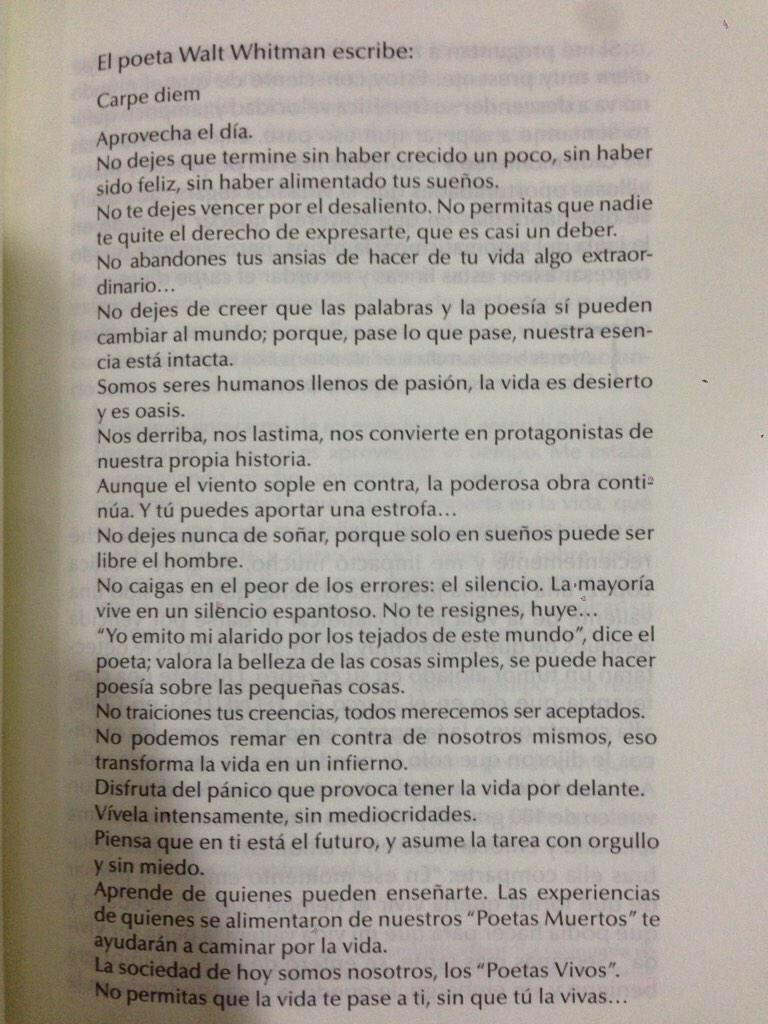 El poeta Walt Whitman escribe:

Carpe diem

Aprovecha el día.
No dejes que termine sin haber crecido un poco, sin haber sido feliz, sin haber alimentado tus sueños.
No te dejes vencer por el desaliento. No permitas que nadie te quite el derecho de expresarte, que es casi un deber.
No abandones tus ansias de hacer de tu vida algo extraordinario…
No dejes de creer que las palabras y la poesía sí pueden cambiar al mundo; porque, pase lo que pase, nuestra esencia está intacta.
Somos seres humanos llenos de pasión, la vida es desierto y es oasis.
Nos derriba, nos lastima, nos convierte en protagonistas de nuestra propia historia.
Aunque el viento sople en contra, la poderosa obra continúa. Y tú puedes aportar una estrofa…
No dejes nunca de soñar, porque solo en sueños puede ser libre el hombre.
No caigas en el peor de los errores: el silencio. La mayoría vive en un silencio espantoso. No te resignes, huye…
"Yo emito mi alarido por los tejados de este mundo", dice el poeta; valora la belleza de las cosas simples, se puede hacer poesía sobre las pequeñas cosas.
No traiciones tus creencias, todos merecemos ser aceptados.
No podemos remar en contra de nosotros mismos, eso transforma la vida en un infierno.
Disfruta del pánico que provoca tener la vida por delante.
Vívela intensamente, sin mediocridades.
Piensa que en ti está el futuro, y asume la tarea con orgullo y sin miedo.
Aprende de quienes pueden enseñarte. Las experiencias de quienes se alimentaron de nuestros "Poetas Muertos" te ayudarán a caminar por la vida.
La sociedad de hoy somos nosotros, los "Poetas Vivos".
No permitas que la vida te pase a ti, sin que tú la vivas…